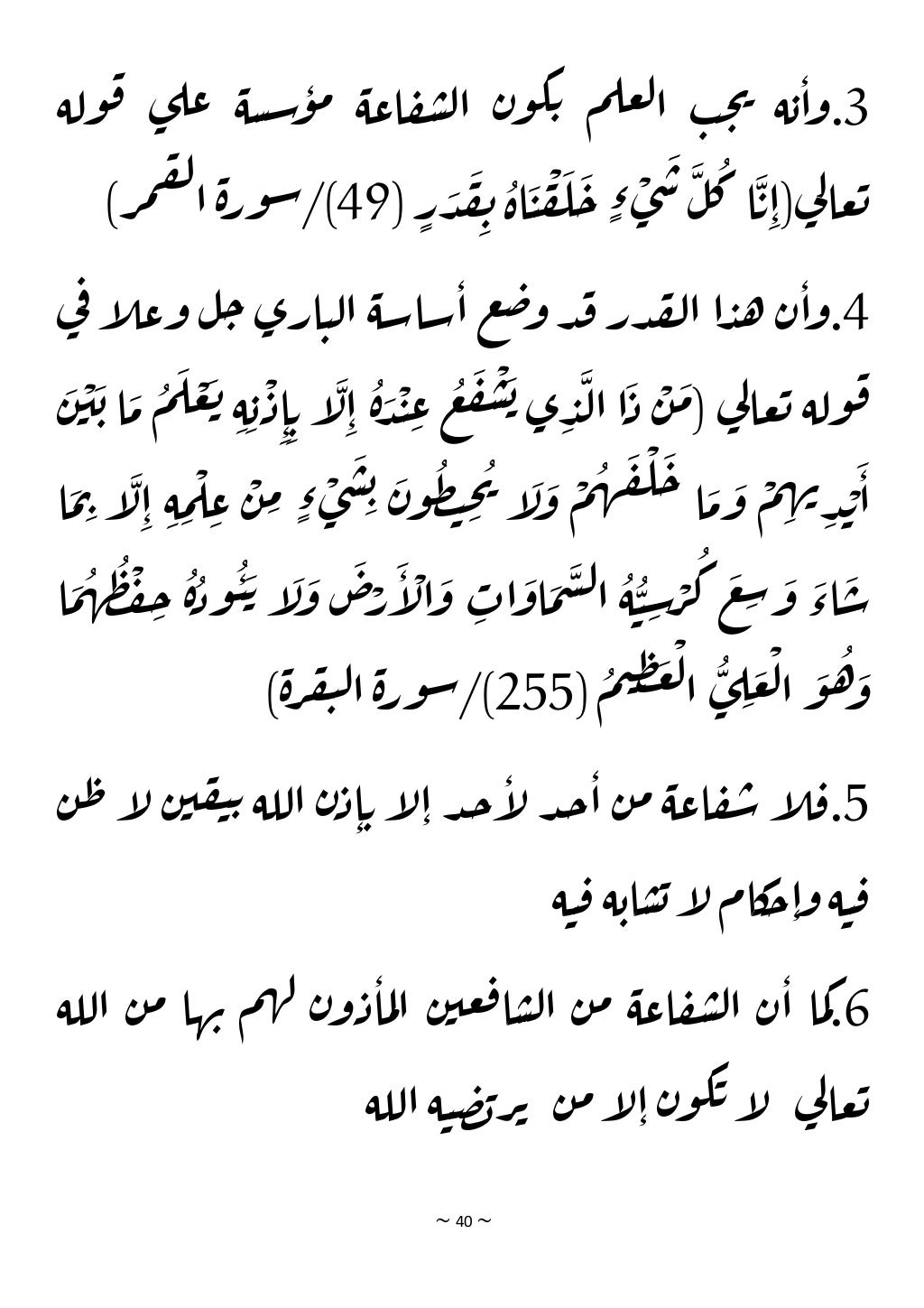 3.وأنه يجب العلم بكون الشفاعة مؤسسة علي قوله تعالي(إِنَّا كُلَّ شَيْءٍ خَلَقْنَاهُ بِقَدَرٍ (49)/سورة القمر)

4.وأن هذا القدر قد وضع أساسة الباري جل وعلا في قوله تعالي (مَنْ ذَا الَّذِي يَشْفَعُ عِنْدَهُ إِلَّا بِإِذْنِهِ يَعْلَمُ مَا بَيْنَ أَيْدِيهِمْ وَمَا خَلْفَهُمْ وَلَا يُحِيطُونَ بِشَيْءٍ مِنْ عِلْمِهِ إِلَّا بِمَا شَاءَ وَسِعَ كُرْسِيُّهُ السَّمَاوَاتِ وَالْأَرْضَ وَلَا يَئُودُهُ حِفْظُهُمَا وَهُوَ الْعَلِيُّ الْعَظِيمُ (255)/سورة البقرة)

5.فلا شفاعة من أحد لأحد إلا بإذن الله بيقين لا ظن فيه وإحكام لا تشابه فيه

6.كما أن الشفاعة من الشافعين المأذون لهم بها من الله تعالي لا تكون إلا من يرتضيه الله

~ 40 ~